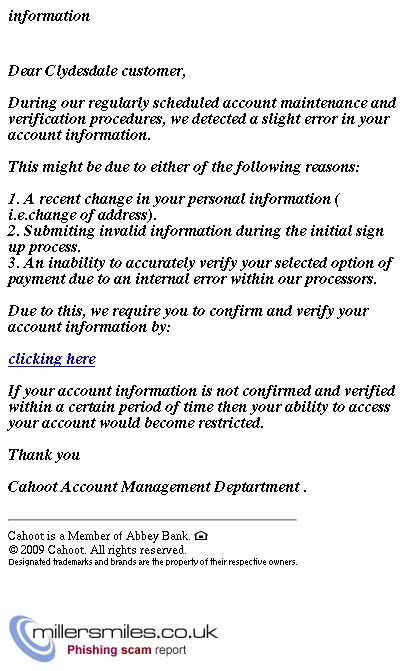 information

Dear Clydesdale customer,

During our regularly scheduled account maintenance and verification procedures, we detected a slight error in your account information.

This might be due to either of the following reasons:

1. A recent change in your personal information ( i.e.change of address).
2. Submiting invalid information during the initial sign up process.
3. An inability to accurately verify your selected option of payment due to an internal error within our processors.

Due to this, we require you to confirm and verify your account information by:

clicking here

If your account information is not confirmed and verified within a certain period of time then your ability to access your account would become restricted.

Thank you

Cahoot Account Management Deptartment .

Cahoot is a Member of Abbey Bank.
© 2009 Cahoot. All rights reserved.
Designated trademarks and brands are the property of their respective owners.

millersmiles.co.uk
Phishing scam report